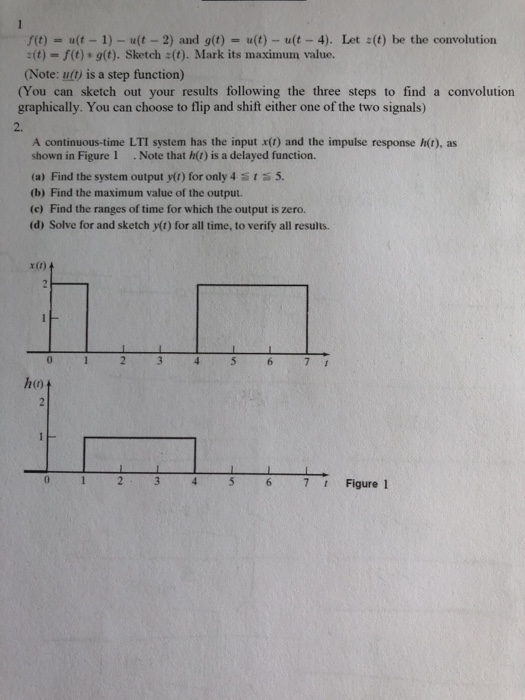 1

$f(t) = u(t-1) - u(t-2)$ and $g(t) = u(t) - u(t-4)$. Let $z(t)$ be the convolution $z(t) = f(t) * g(t)$. Sketch $z(t)$. Mark its maximum value.

(Note: $u(t)$ is a step function)

(You can sketch out your results following the three steps to find a convolution graphically. You can choose to flip and shift either one of the two signals)

2.

A continuous-time LTI system has the input $x(t)$ and the impulse response $h(t)$, as shown in Figure 1 . Note that $h(t)$ is a delayed function.

(a) Find the system output $y(t)$ for only $4 \leq t \leq 5$.
(b) Find the maximum value of the output.
(c) Find the ranges of time for which the output is zero.
(d) Solve for and sketch $y(t)$ for all time, to verify all results.

$x(t)$
2
1
0 1 2 3 4 5 6 7 $t$

$h(t)$
2
1
0 1 2 3 4 5 6 7 $t$

Figure 1